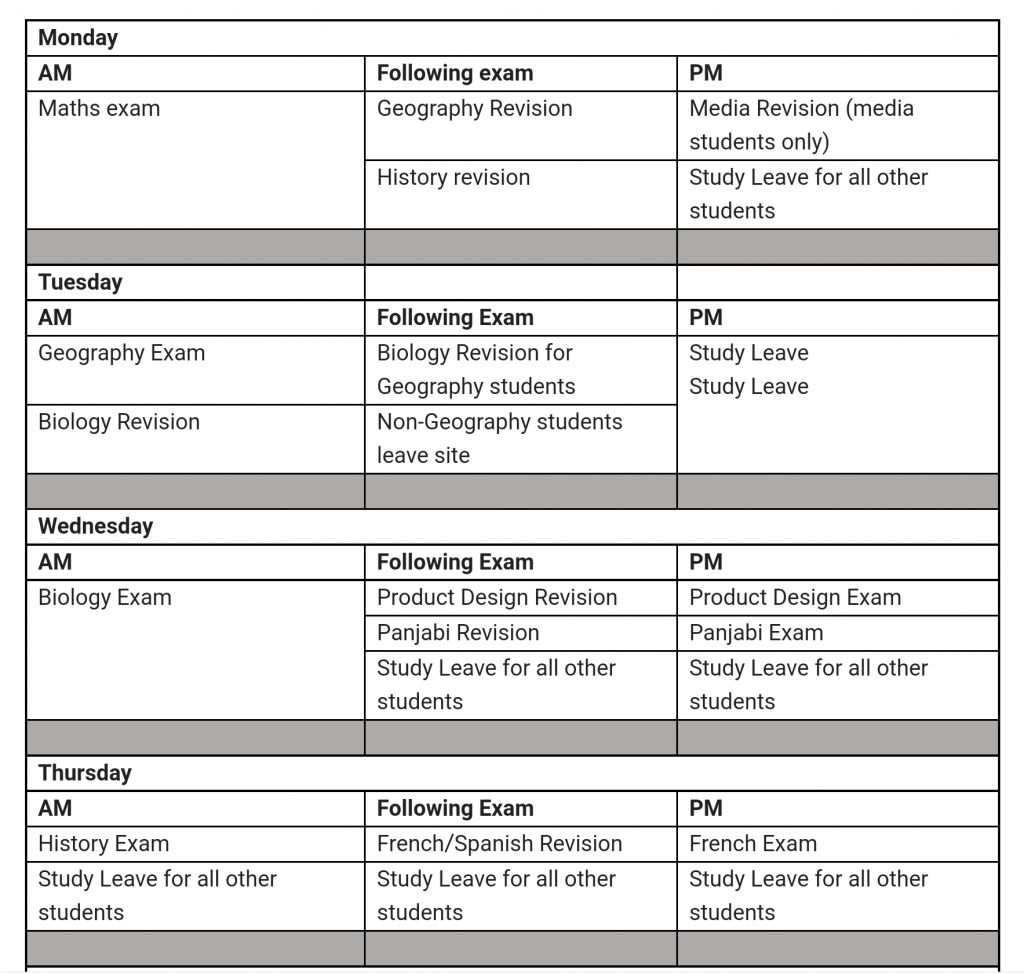 | Monday | | |
|---|---|---|
| **AM** | **Following exam** | **PM** |
| Maths exam | Geography Revision | Media Revision (media students only) |
| | History revision | Study Leave for all other students |
| | | |
| **Tuesday** | | |
| **AM** | **Following Exam** | **PM** |
| Geography Exam | Biology Revision for Geography students | Study Leave Study Leave |
| Biology Revision | Non-Geography students leave site | |
| | | |
| **Wednesday** | | |
| **AM** | **Following Exam** | **PM** |
| Biology Exam | Product Design Revision | Product Design Exam |
| | Panjabi Revision | Panjabi Exam |
| | Study Leave for all other students | Study Leave for all other students |
| | | |
| **Thursday** | | |
| **AM** | **Following Exam** | **PM** |
| History Exam | French/Spanish Revision | French Exam |
| Study Leave for all other students | Study Leave for all other students | Study Leave for all other students |
| | | |